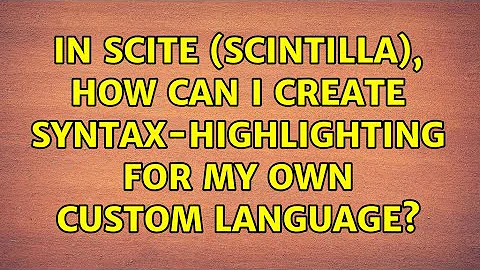 IN SCITE (SCINTILLA), HOW CAN I CREATE SYNTAX-HIGHLIGHTING FOR MY OWN CUSTOM LANGUAGE?